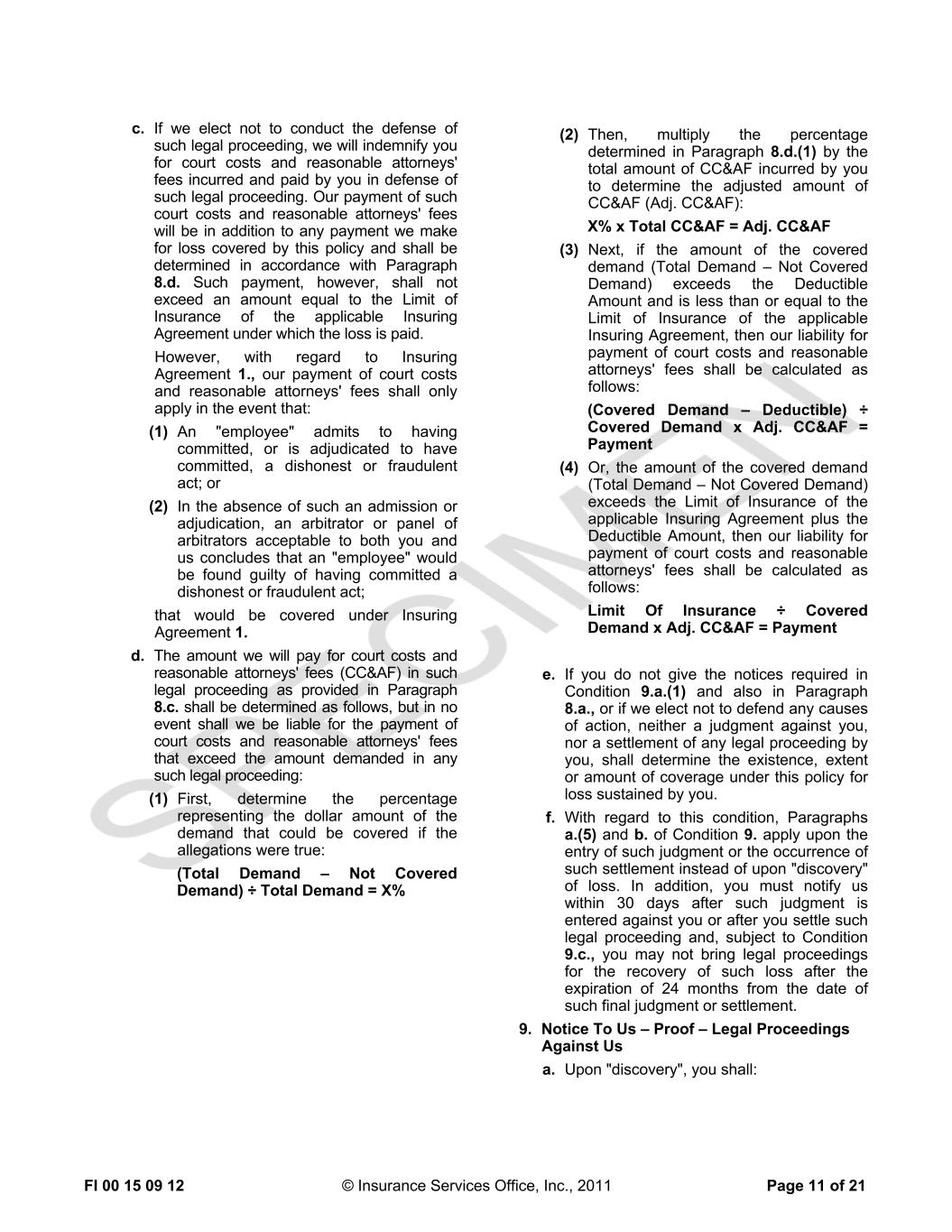 c. If we elect not to conduct the defense of such legal proceeding, we will indemnify you for court costs and reasonable attorneys' fees incurred and paid by you in defense of such legal proceeding. Our payment of such court costs and reasonable attorneys' fees will be in addition to any payment we make for loss covered by this policy and shall be determined in accordance with Paragraph 8.d. Such payment, however, shall not exceed an amount equal to the Limit of Insurance of the applicable Insuring Agreement under which the loss is paid.

However, with regard to Insuring Agreement 1., our payment of court costs and reasonable attorneys' fees shall only apply in the event that:

(1) An "employee" admits to having committed, or is adjudicated to have committed, a dishonest or fraudulent act; or

(2) In the absence of such an admission or adjudication, an arbitrator or panel of arbitrators acceptable to both you and us concludes that an "employee" would be found guilty of having committed a dishonest or fraudulent act;

that would be covered under Insuring Agreement 1.

d. The amount we will pay for court costs and reasonable attorneys' fees (CC&AF) in such legal proceeding as provided in Paragraph 8.c. shall be determined as follows, but in no event shall we be liable for the payment of court costs and reasonable attorneys' fees that exceed the amount demanded in any such legal proceeding:

(1) First, determine the percentage representing the dollar amount of the demand that could be covered if the allegations were true:

(Total Demand – Not Covered Demand) ÷ Total Demand = X%

(2) Then, multiply the percentage determined in Paragraph 8.d.(1) by the total amount of CC&AF incurred by you to determine the adjusted amount of CC&AF (Adj. CC&AF):

X% x Total CC&AF = Adj. CC&AF

(3) Next, if the amount of the covered demand (Total Demand – Not Covered Demand) exceeds the Deductible Amount and is less than or equal to the Limit of Insurance of the applicable Insuring Agreement, then our liability for payment of court costs and reasonable attorneys' fees shall be calculated as follows:

(Covered Demand – Deductible) ÷ Covered Demand x Adj. CC&AF = Payment

(4) Or, the amount of the covered demand (Total Demand – Not Covered Demand) exceeds the Limit of Insurance of the applicable Insuring Agreement plus the Deductible Amount, then our liability for payment of court costs and reasonable attorneys' fees shall be calculated as follows:

Limit Of Insurance ÷ Covered Demand x Adj. CC&AF = Payment

e. If you do not give the notices required in Condition 9.a.(1) and also in Paragraph 8.a., or if we elect not to defend any causes of action, neither a judgment against you, nor a settlement of any legal proceeding by you, shall determine the existence, extent or amount of coverage under this policy for loss sustained by you.

f. With regard to this condition, Paragraphs a.(5) and b. of Condition 9. apply upon the entry of such judgment or the occurrence of such settlement instead of upon "discovery" of loss. In addition, you must notify us within 30 days after such judgment is entered against you or after you settle such legal proceeding and, subject to Condition 9.c., you may not bring legal proceedings for the recovery of such loss after the expiration of 24 months from the date of such final judgment or settlement.

9. Notice To Us – Proof – Legal Proceedings Against Us

a. Upon "discovery", you shall:

SPECIMEN

FI 00 15 09 12 © Insurance Services Office, Inc., 2011 Page 11 of 21